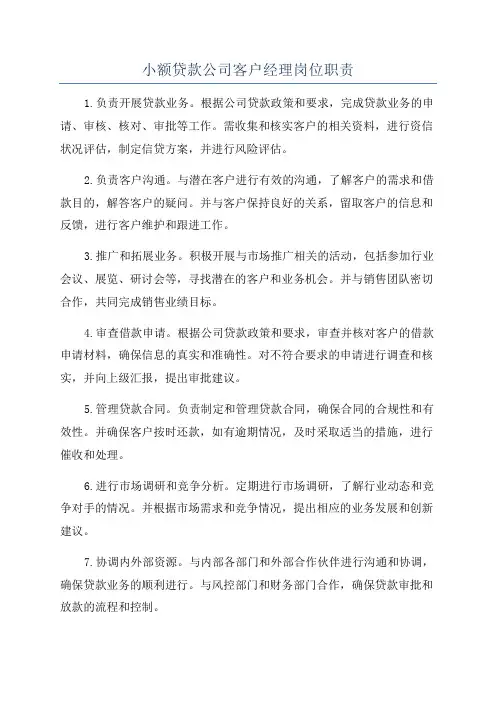 小额贷款公司客户经理岗位职责

1.负责开展贷款业务。根据公司贷款政策和要求，完成贷款业务的申请、审核、核对、审批等工作。需收集和核实客户的相关资料，进行资信状况评估，制定信贷方案，并进行风险评估。

2.负责客户沟通。与潜在客户进行有效的沟通，了解客户的需求和借款目的，解答客户的疑问。并与客户保持良好的关系，留取客户的信息和反馈，进行客户维护和跟进工作。

3.推广和拓展业务。积极开展与市场推广相关的活动，包括参加行业会议、展览、研讨会等，寻找潜在的客户和业务机会。并与销售团队密切合作，共同完成销售业绩目标。

4.审查借款申请。根据公司贷款政策和要求，审查并核对客户的借款申请材料，确保信息的真实和准确性。对不符合要求的申请进行调查和核实，并向上级汇报，提出审批建议。

5.管理贷款合同。负责制定和管理贷款合同，确保合同的合规性和有效性。并确保客户按时还款，如有逾期情况，及时采取适当的措施，进行催收和处理。

6.进行市场调研和竞争分析。定期进行市场调研，了解行业动态和竞争对手的情况。并根据市场需求和竞争情况，提出相应的业务发展和创新建议。

7.协调内外部资源。与内部各部门和外部合作伙伴进行沟通和协调，确保贷款业务的顺利进行。与风控部门和财务部门合作，确保贷款审批和放款的流程和控制。